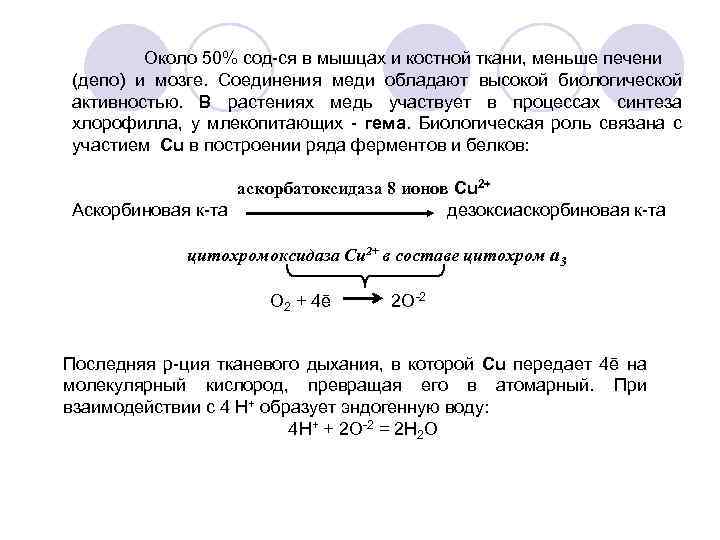 Около 50% сод-ся в мышцах и костной ткани, меньше печени (депо) и мозге. Соединения меди обладают высокой биологической активностью. В растениях медь участвует в процессах синтеза хлорофилла, у млекопитающих - гема. Биологическая роль связана с участием Cu в построении ряда ферментов и белков:

аскорбатоксидаза 8 ионов $Cu^{2+}$
Аскорбиновая к-та $\longrightarrow$ дезоксиаскорбиновая к-та

цитохромоксидаза $Cu^{2+}$ в составе цитохром $a_3$

$O_2 + 4\bar{e} \longrightarrow 2O^{-2}$

Последняя р-ция тканевого дыхания, в которой Cu передает $4\bar{e}$ на молекулярный кислород, превращая его в атомарный. При взаимодействии с 4 $H^+$ образует эндогенную воду:

$4H^+ + 2O^{-2} = 2H_2O$